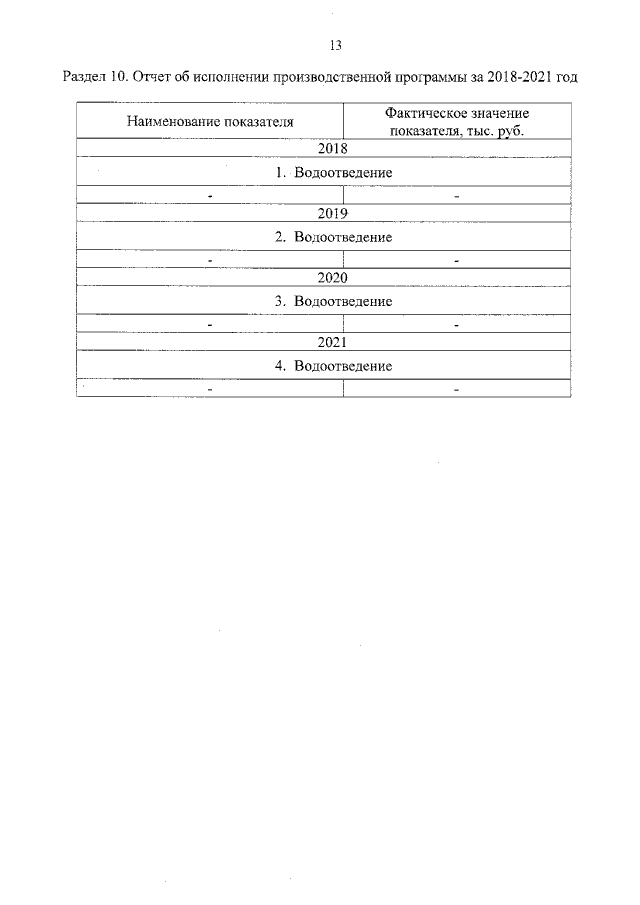 13

Раздел 10. Отчет об исполнении производственной программы за 2018-2021 год

| Наименование показателя | Фактическое значение показателя, тыс. руб. |
|---|---|
| 2018 | |
| 1. Водоотведение | |
| - | - |
| 2019 | |
| 2. Водоотведение | |
| - | - |
| 2020 | |
| 3. Водоотведение | |
| - | - |
| 2021 | |
| 4. Водоотведение | |
| - | - |